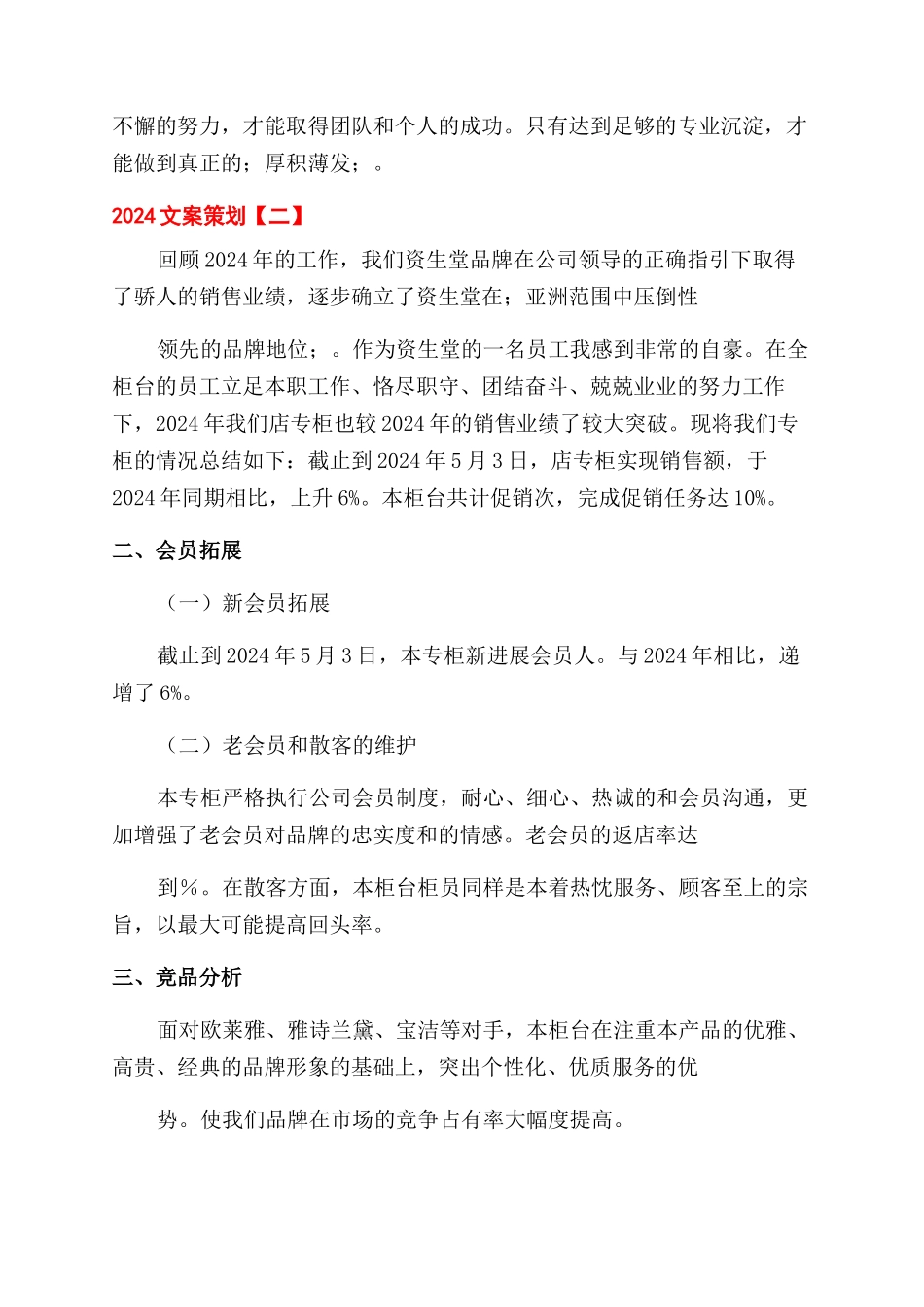 不懈的努力，才能取得团队和个人的成功。只有达到足够的专业沉淀，才能做到真正的；厚积薄发；。

2024 文案策划【二】

回顾 2024 年的工作，我们资生堂品牌在公司领导的正确指引下取得了骄人的销售业绩，逐步确立了资生堂在；亚洲范围中压倒性

领先的品牌地位；。作为资生堂的一名员工我感到非常的自豪。在全柜台的员工立足本职工作、恪尽职守、团结奋斗、兢兢业业的努力工作下，2024 年我们店专柜也较 2024 年的销售业绩了较大突破。现将我们专柜的情况总结如下：截止到 2024 年 5 月 3 日，店专柜实现销售额，于 2024 年同期相比，上升 6%。本柜台共计促销次，完成促销任务达 10%。

二、会员拓展

（一）新会员拓展

截止到 2024 年 5 月 3 日，本专柜新进展会员人。与 2024 年相比，递增了 6%。

（二）老会员和散客的维护

本专柜严格执行公司会员制度，耐心、细心、热诚的和会员沟通，更加增强了老会员对品牌的忠实度和的情感。老会员的返店率达

到％。在散客方面，本柜台柜员同样是本着热忱服务、顾客至上的宗旨，以最大可能提高回头率。

三、竞品分析

面对欧莱雅、雅诗兰黛、宝洁等对手，本柜台在注重本产品的优雅、高贵、经典的品牌形象的基础上，突出个性化、优质服务的优

势。使我们品牌在市场的竞争占有率大幅度提高。